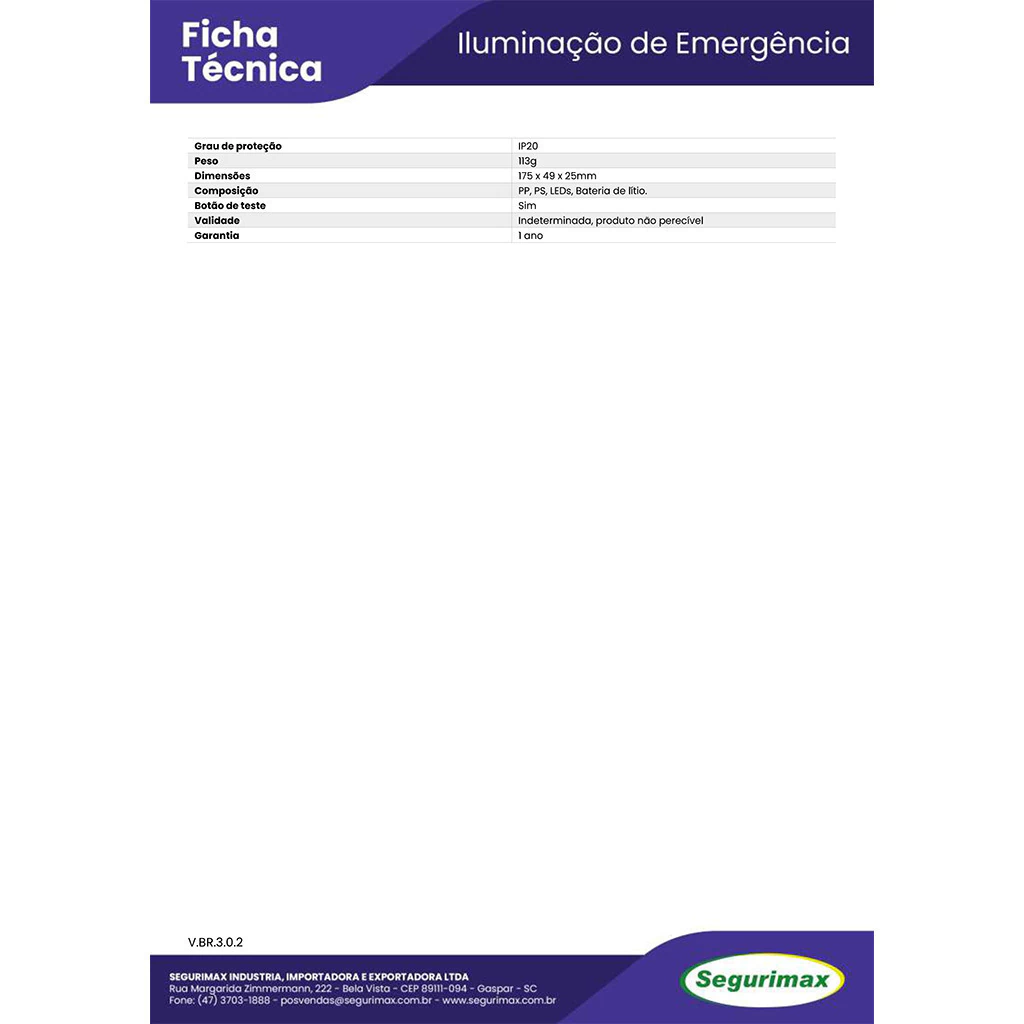 Ficha Técnica

Iluminação de Emergência

| Grau de proteção | IP20 |
|---|---|
| Peso | 113g |
| Dimensões | 175 x 49 x 25mm |
| Composição | PP, PS, LEDs, Bateria de lítio. |
| Botão de teste | Sim |
| Validade | Indeterminada, produto não perecível |
| Garantia | 1 ano |

V.BR.3.0.2

SEGURIMAX INDUSTRIA, IMPORTADORA E EXPORTADORA LTDA
Rua Margarida Zimmermann, 222 - Bela Vista - CEP 89111-094 - Gaspar - SC
Fone: (47) 3703-1888 - posvendas@segurimax.com.br - www.segurimax.com.br

Segurimax